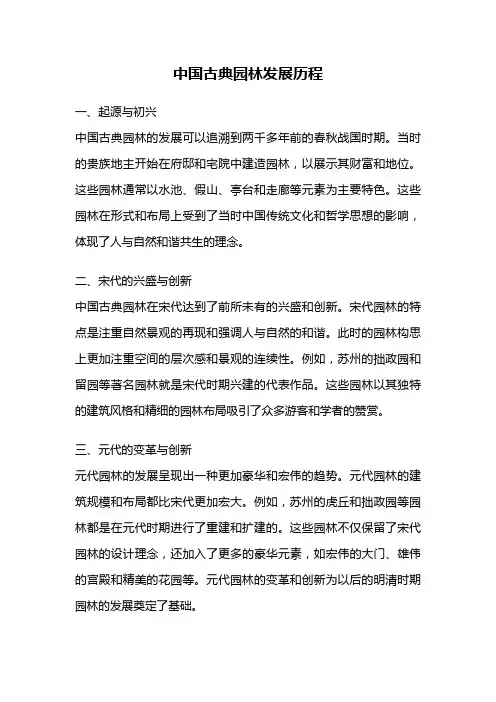 中国古典园林发展历程

一、起源与初兴

中国古典园林的发展可以追溯到两千多年前的春秋战国时期。当时的贵族地主开始在府邸和宅院中建造园林，以展示其财富和地位。这些园林通常以水池、假山、亭台和走廊等元素为主要特色。这些园林在形式和布局上受到了当时中国传统文化和哲学思想的影响，体现了人与自然和谐共生的理念。

二、宋代的兴盛与创新

中国古典园林在宋代达到了前所未有的兴盛和创新。宋代园林的特点是注重自然景观的再现和强调人与自然的和谐。此时的园林构思上更加注重空间的层次感和景观的连续性。例如，苏州的拙政园和留园等著名园林就是宋代时期兴建的代表作品。这些园林以其独特的建筑风格和精细的园林布局吸引了众多游客和学者的赞赏。

三、元代的变革与创新

元代园林的发展呈现出一种更加豪华和宏伟的趋势。元代园林的建筑规模和布局都比宋代更加宏大。例如，苏州的虎丘和拙政园等园林都是在元代时期进行了重建和扩建的。这些园林不仅保留了宋代园林的设计理念，还加入了更多的豪华元素，如宏伟的大门、雄伟的宫殿和精美的花园等。元代园林的变革和创新为以后的明清时期园林的发展奠定了基础。